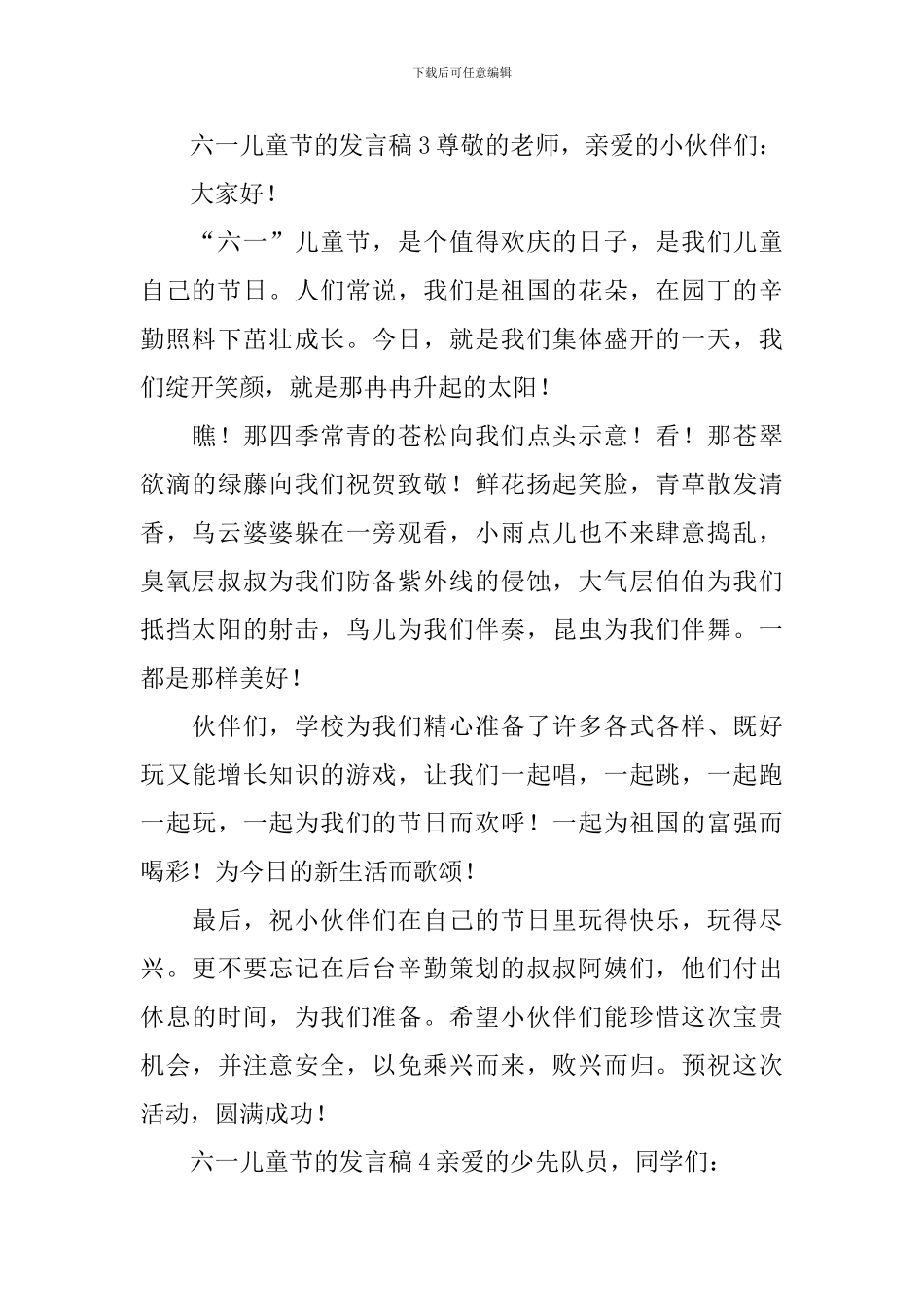 下载后可任意编辑

六一儿童节的发言稿3尊敬的老师，亲爱的小伙伴们：

大家好！

“六一”儿童节，是个值得欢庆的日子，是我们儿童自己的节日。人们常说，我们是祖国的花朵，在园丁的辛勤照料下茁壮成长。今日，就是我们集体盛开的一天，我们绽开笑颜，就是那冉冉升起的太阳！

瞧！那四季常青的苍松向我们点头示意！看！那苍翠欲滴的绿藤向我们祝贺致敬！鲜花扬起笑脸，青草散发清香，乌云婆婆躲在一旁观看，小雨点儿也不来肆意捣乱，臭氧层叔叔为我们防备紫外线的侵蚀，大气层伯伯为我们抵挡太阳的射击，鸟儿为我们伴奏，昆虫为我们伴舞。一都是那样美好！

伙伴们，学校为我们精心准备了许多各式各样、既好玩又能增长知识的游戏，让我们一起唱，一起跳，一起跑一起玩，一起为我们的节日而欢呼！一起为祖国的富强而喝彩！为今日的新生活而歌颂！

最后，祝小伙伴们在自己的节日里玩得快乐，玩得尽兴。更不要忘记在后台辛勤策划的叔叔阿姨们，他们付出休息的时间，为我们准备。希望小伙伴们能珍惜这次宝贵机会，并注意安全，以免乘兴而来，败兴而归。预祝这次活动，圆满成功！

六一儿童节的发言稿4亲爱的少先队员，同学们：